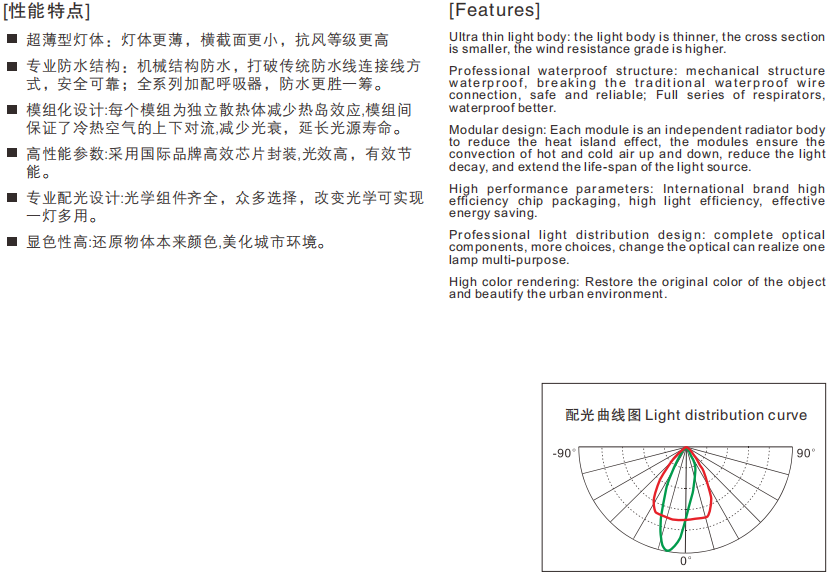 [性能特点]

■ 超薄型灯体：灯体更薄，横截面更小，抗风等级更高

■ 专业防水结构：机械结构防水，打破传统防水线连接线方式，安全可靠；全系列加配呼吸器，防水更胜一筹。

■ 模组化设计:每个模组为独立散热体减少热岛效应,模组间保证了冷热空气的上下对流,减少光衰，延长光源寿命。

■ 高性能参数:采用国际品牌高效芯片封装,光效高，有效节能。

■ 专业配光设计:光学组件齐全，众多选择，改变光学可实现一灯多用。

■ 显色性高:还原物体本来颜色,美化城市环境。

[Features]

Ultra thin light body: the light body is thinner, the cross section is smaller, the wind resistance grade is higher.

Professional waterproof structure: mechanical structure waterproof, breaking the traditional waterproof wire connection, safe and reliable; Full series of respirators, waterproof better.

Modular design: Each module is an independent radiator body to reduce the heat island effect, the modules ensure the convection of hot and cold air up and down, reduce the light decay, and extend the life-span of the light source.

High performance parameters: International brand high efficiency chip packaging, high light efficiency, effective energy saving.

Professional light distribution design: complete optical components, more choices, change the optical can realize one lamp multi-purpose.

High color rendering: Restore the original color of the object and beautify the urban environment.

配光曲线图 Light distribution curve

-90°

90°

0°